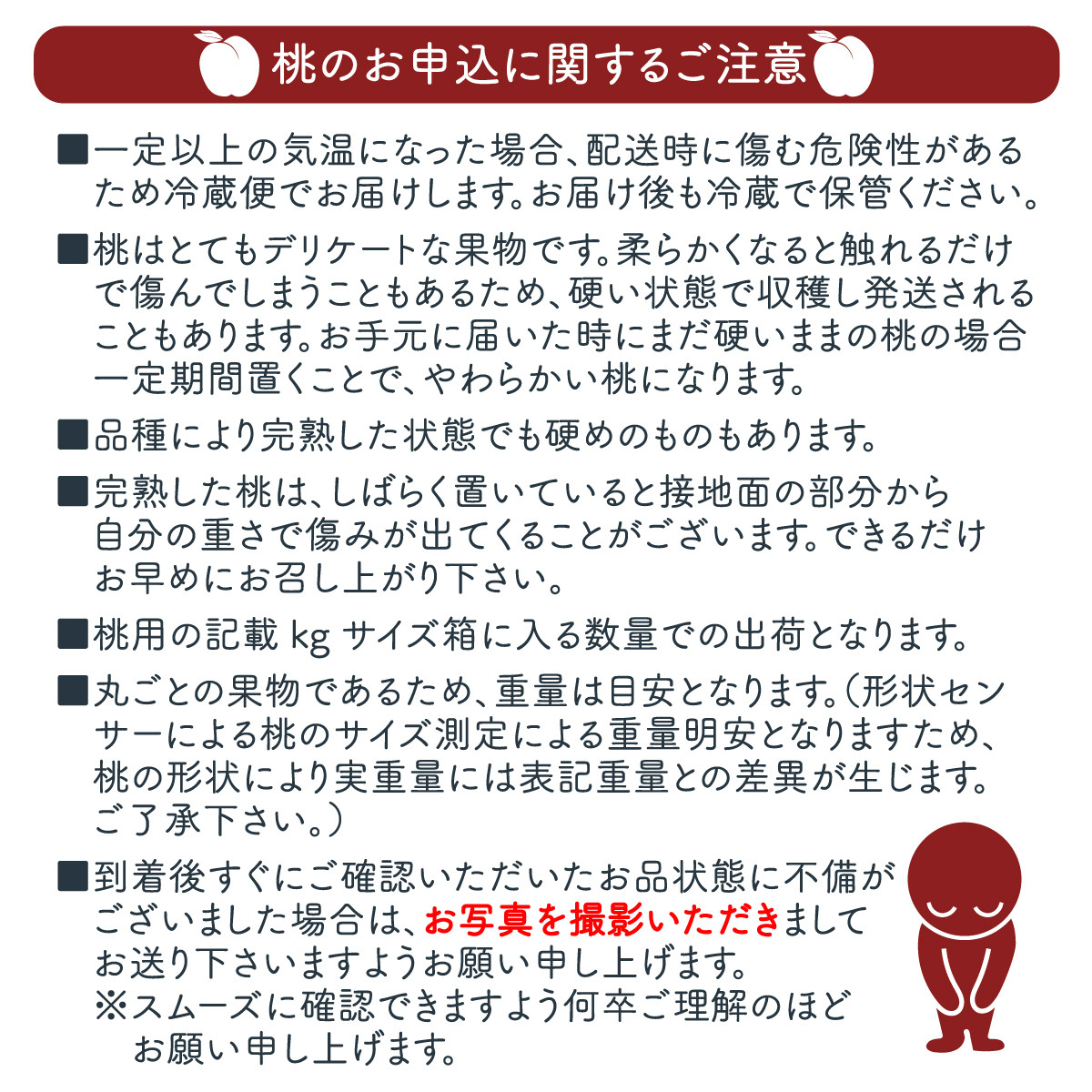 桃のお申込に関するご注意

■一定以上の気温になった場合、配送時に傷む危険性があるため冷蔵便でお届けします。お届け後も冷蔵で保管ください。

■桃はとてもデリケートな果物です。柔らかくなると触れるだけで傷んでしまうこともあるため、硬い状態で収穫し発送されることもあります。お手元に届いた時にまだ硬いままの桃の場合一定期間置くことで、やわらかい桃になります。

■品種により完熟した状態でも硬めのものもあります。

■完熟した桃は、しばらく置いていると接地面の部分から自分の重さで傷みが出てくることがございます。できるだけお早めにお召し上がり下さい。

■桃用の記載 kg サイズ箱に入る数量での出荷となります。

■丸ごとの果物であるため、重量は目安となります。(形状センサーによる桃のサイズ測定による重量明安となりますため、桃の形状により実重量には表記重量との差異が生じます。ご了承下さい。)

■到着後すぐにご確認いただいたお品状態に不備がございました場合は、お写真を撮影いただきましてお送り下さいますようお願い申し上げます。
※スムーズに確認できますよう何卒ご理解のほどお願い申し上げます。